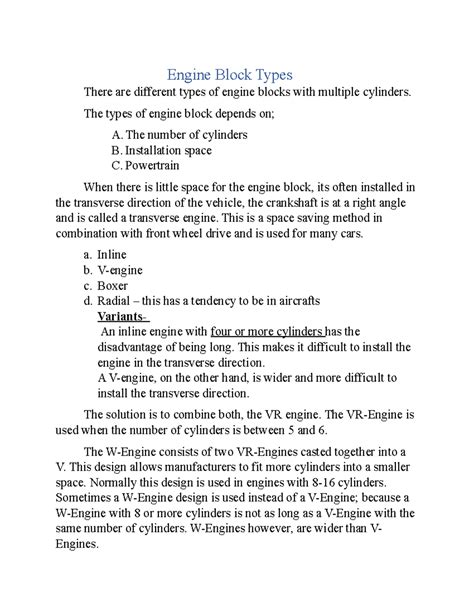 Engine Block Types

There are different types of engine blocks with multiple cylinders.

The types of engine block depends on;

A. The number of cylinders
B. Installation space
C. Powertrain

When there is little space for the engine block, its often installed in the transverse direction of the vehicle, the crankshaft is at a right angle and is called a transverse engine. This is a space saving method in combination with front wheel drive and is used for many cars.

a. Inline
b. V-engine
c. Boxer
d. Radial – this has a tendency to be in aircrafts

Variants-

An inline engine with four or more cylinders has the disadvantage of being long. This makes it difficult to install the engine in the transverse direction.

A V-engine, on the other hand, is wider and more difficult to install the transverse direction.

The solution is to combine both, the VR engine. The VR-Engine is used when the number of cylinders is between 5 and 6.

The W-Engine consists of two VR-Engines casted together into a V. This design allows manufacturers to fit more cylinders into a smaller space. Normally this design is used in engines with 8-16 cylinders. Sometimes a W-Engine design is used instead of a V-Engine; because a W-Engine with 8 or more cylinders is not as long as a V-Engine with the same number of cylinders. W-Engines however, are wider than V-Engines.